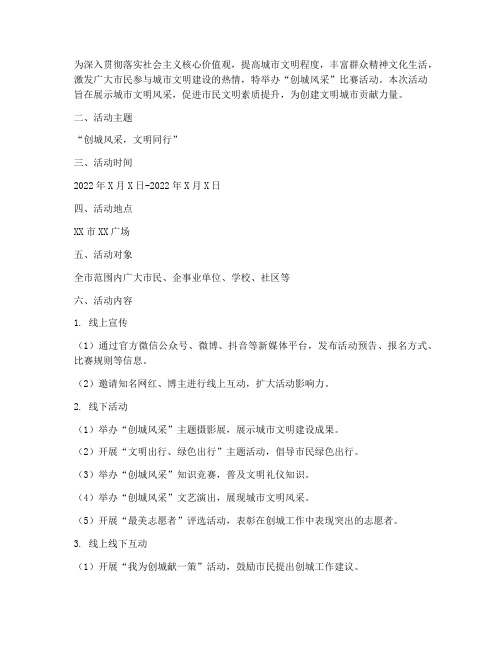 为深入贯彻落实社会主义核心价值观，提高城市文明程度，丰富群众精神文化生活，激发广大市民参与城市文明建设的热情，特举办“创城风采”比赛活动。本次活动旨在展示城市文明风采，促进市民文明素质提升，为创建文明城市贡献力量。

二、活动主题

“创城风采，文明同行”

三、活动时间

2022年X月X日-2022年X月X日

四、活动地点

XX市XX广场

五、活动对象

全市范围内广大市民、企事业单位、学校、社区等

六、活动内容

1. 线上宣传

（1）通过官方微信公众号、微博、抖音等新媒体平台，发布活动预告、报名方式、比赛规则等信息。

（2）邀请知名网红、博主进行线上互动，扩大活动影响力。

2. 线下活动

（1）举办“创城风采”主题摄影展，展示城市文明建设成果。

（2）开展“文明出行、绿色出行”主题活动，倡导市民绿色出行。

（3）举办“创城风采”知识竞赛，普及文明礼仪知识。

（4）举办“创城风采”文艺演出，展现城市文明风采。

（5）开展“最美志愿者”评选活动，表彰在创城工作中表现突出的志愿者。

3. 线上线下互动

（1）开展“我为创城献一策”活动，鼓励市民提出创城工作建议。